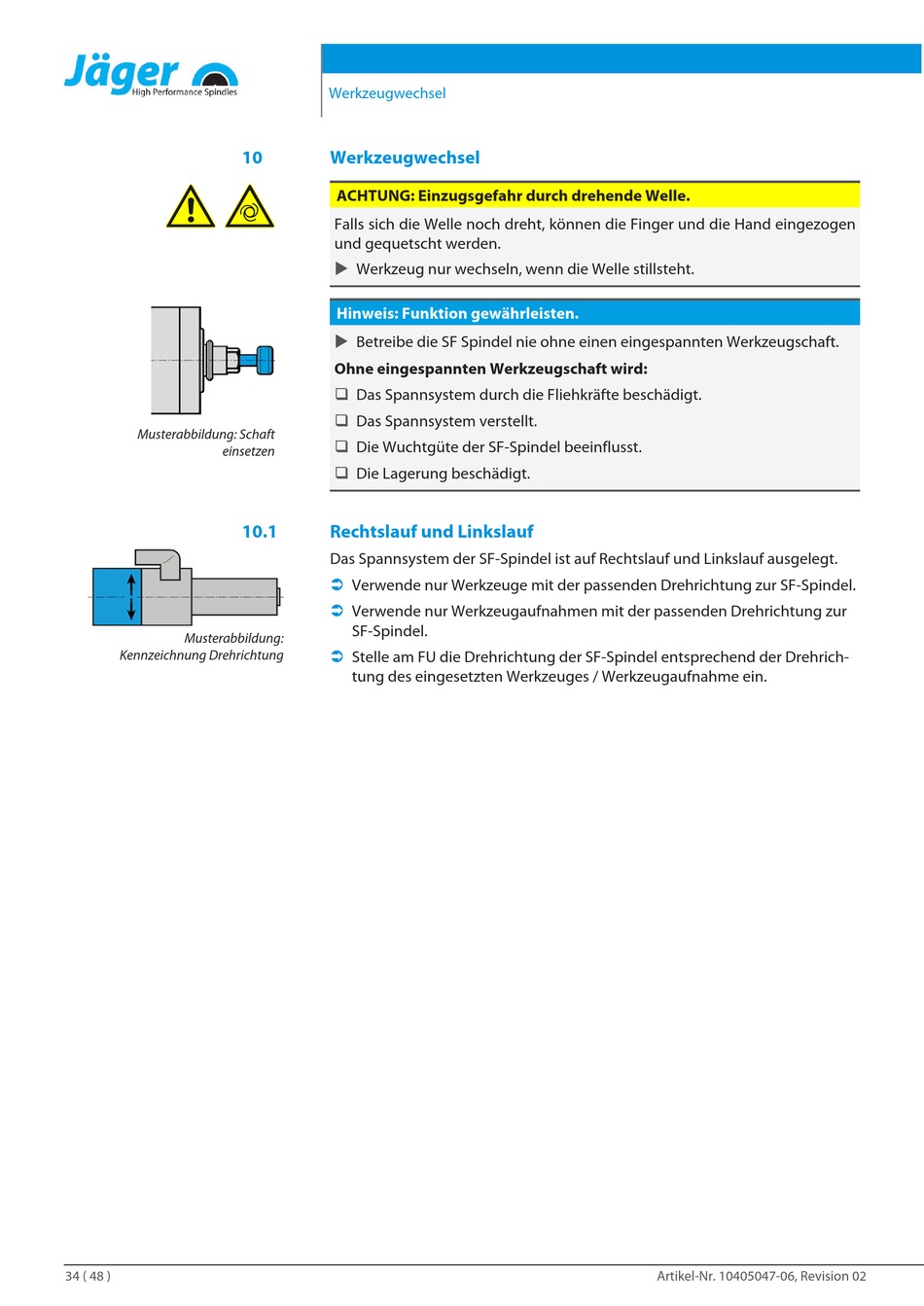 Jäger
High Performance Spindles

Werkzeugwechsel

10

Werkzeugwechsel

ACHTUNG: Einzugsgefahr durch drehende Welle.

Falls sich die Welle noch dreht, können die Finger und die Hand eingezogen und gequetscht werden.

▶ Werkzeug nur wechseln, wenn die Welle stillsteht.

Hinweis: Funktion gewährleisten.

▶ Betreibe die SF Spindel nie ohne einen eingespannten Werkzeugschaft.

Ohne eingespannten Werkzeugschaft wird:

❑ Das Spannsystem durch die Fliehkräfte beschädigt.

❑ Das Spannsystem verstellt.

❑ Die Wuchtgüte der SF-Spindel beeinflusst.

❑ Die Lagerung beschädigt.

Musterabbildung: Schaft einsetzen

10.1

Rechtslauf und Linkslauf

Das Spannsystem der SF-Spindel ist auf Rechtslauf und Linkslauf ausgelegt.

➲ Verwende nur Werkzeuge mit der passenden Drehrichtung zur SF-Spindel.

➲ Verwende nur Werkzeugaufnahmen mit der passenden Drehrichtung zur SF-Spindel.

➲ Stelle am FU die Drehrichtung der SF-Spindel entsprechend der Drehrichtung des eingesetzten Werkzeuges / Werkzeugaufnahme ein.

Musterabbildung: Kennzeichnung Drehrichtung

34 ( 48 )

Artikel-Nr. 10405047-06, Revision 02